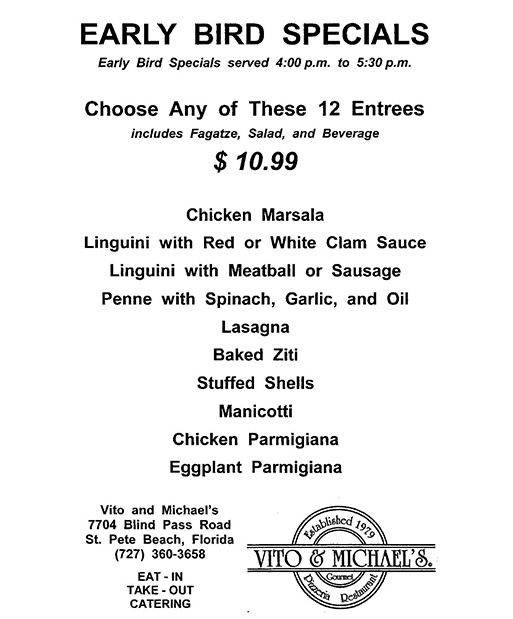 EARLY BIRD SPECIALS

Early Bird Specials served 4:00 p.m. to 5:30 p.m.

Choose Any of These 12 Entrees

includes Fagatze, Salad, and Beverage

$ 10.99

Chicken Marsala
Linguini with Red or White Clam Sauce
Linguini with Meatball or Sausage
Penne with Spinach, Garlic, and Oil
Lasagna
Baked Ziti
Stuffed Shells
Manicotti
Chicken Parmigiana
Eggplant Parmigiana

Vito and Michael's
7704 Blind Pass Road
St. Pete Beach, Florida
(727) 360-3658

EAT - IN
TAKE - OUT
CATERING

Established 1979
VITO & MICHAEL'S.
Gourmet
Pizzeria Restaurant